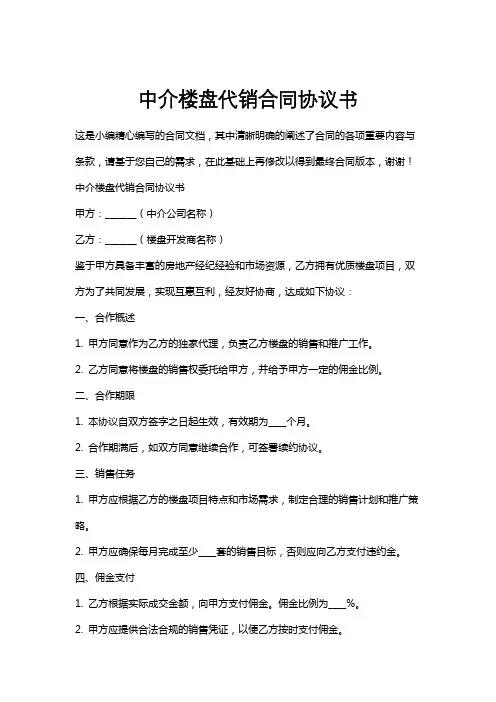 中介楼盘代销合同协议书

这是小编精心编写的合同文档，其中清晰明确的阐述了合同的各项重要内容与条款，请基于您自己的需求，在此基础上再修改以得到最终合同版本，谢谢！

中介楼盘代销合同协议书

甲方：______（中介公司名称）

乙方：______（楼盘开发商名称）

鉴于甲方具备丰富的房地产经纪经验和市场资源，乙方拥有优质楼盘项目，双方为了共同发展，实现互惠互利，经友好协商，达成如下协议：

一、合作概述

1. 甲方同意作为乙方的独家代理，负责乙方楼盘的销售和推广工作。

2. 乙方同意将楼盘的销售权委托给甲方，并给予甲方一定的佣金比例。

二、合作期限

1. 本协议自双方签字之日起生效，有效期为____个月。

2. 合作期满后，如双方同意继续合作，可签署续约协议。

三、销售任务

1. 甲方应根据乙方的楼盘项目特点和市场需求，制定合理的销售计划和推广策略。

2. 甲方应确保每月完成至少____套的销售目标，否则应向乙方支付违约金。

四、佣金支付

1. 乙方根据实际成交金额，向甲方支付佣金。佣金比例为____%。

2. 甲方应提供合法合规的销售凭证，以便乙方按时支付佣金。